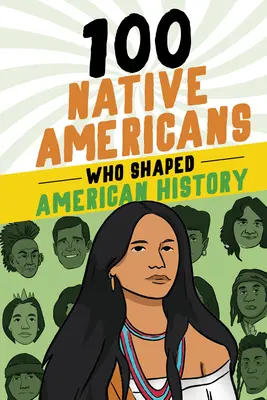 100 NATIVE AMERICANS

WHO SHAPED

AMERICAN HISTORY